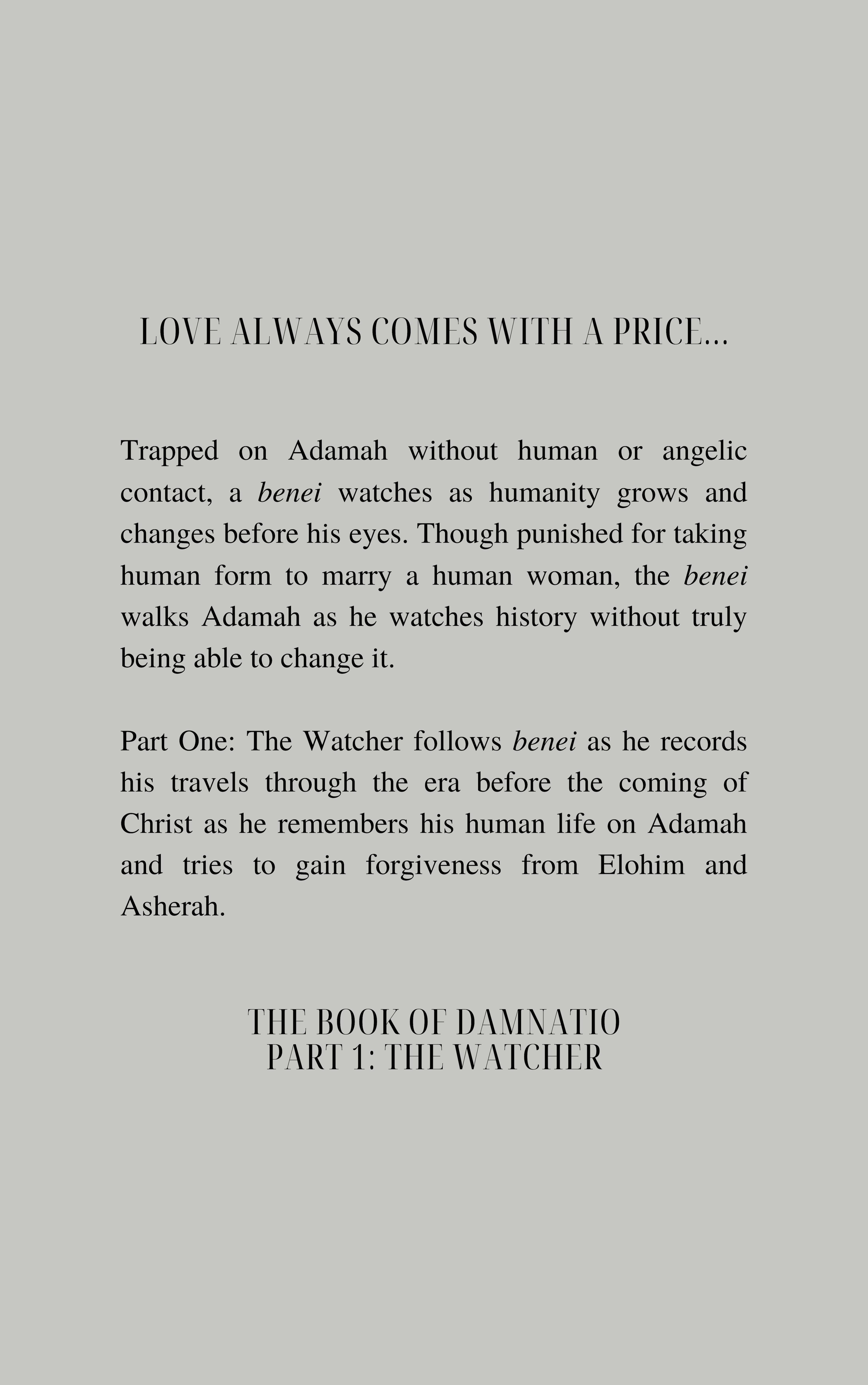 LOVE ALWAYS COMES WITH A PRICE...

Trapped on Adamah without human or angelic contact, a benei watches as humanity grows and changes before his eyes. Though punished for taking human form to marry a human woman, the benei walks Adamah as he watches history without truly being able to change it.

Part One: The Watcher follows benei as he records his travels through the era before the coming of Christ as he remembers his human life on Adamah and tries to gain forgiveness from Elohim and Asherah.

THE BOOK OF DAMNATIO
PART 1: THE WATCHER